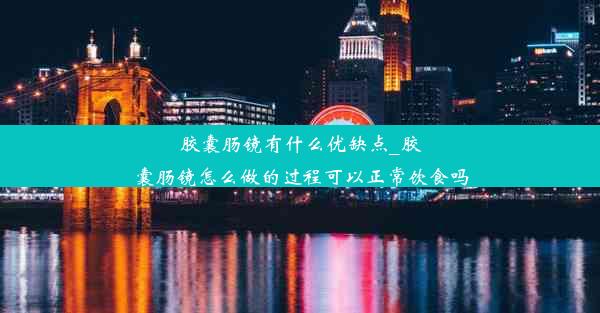 胶囊肠镜有什么优缺点_胶囊肠镜怎么做的过程可以正常饮食吗